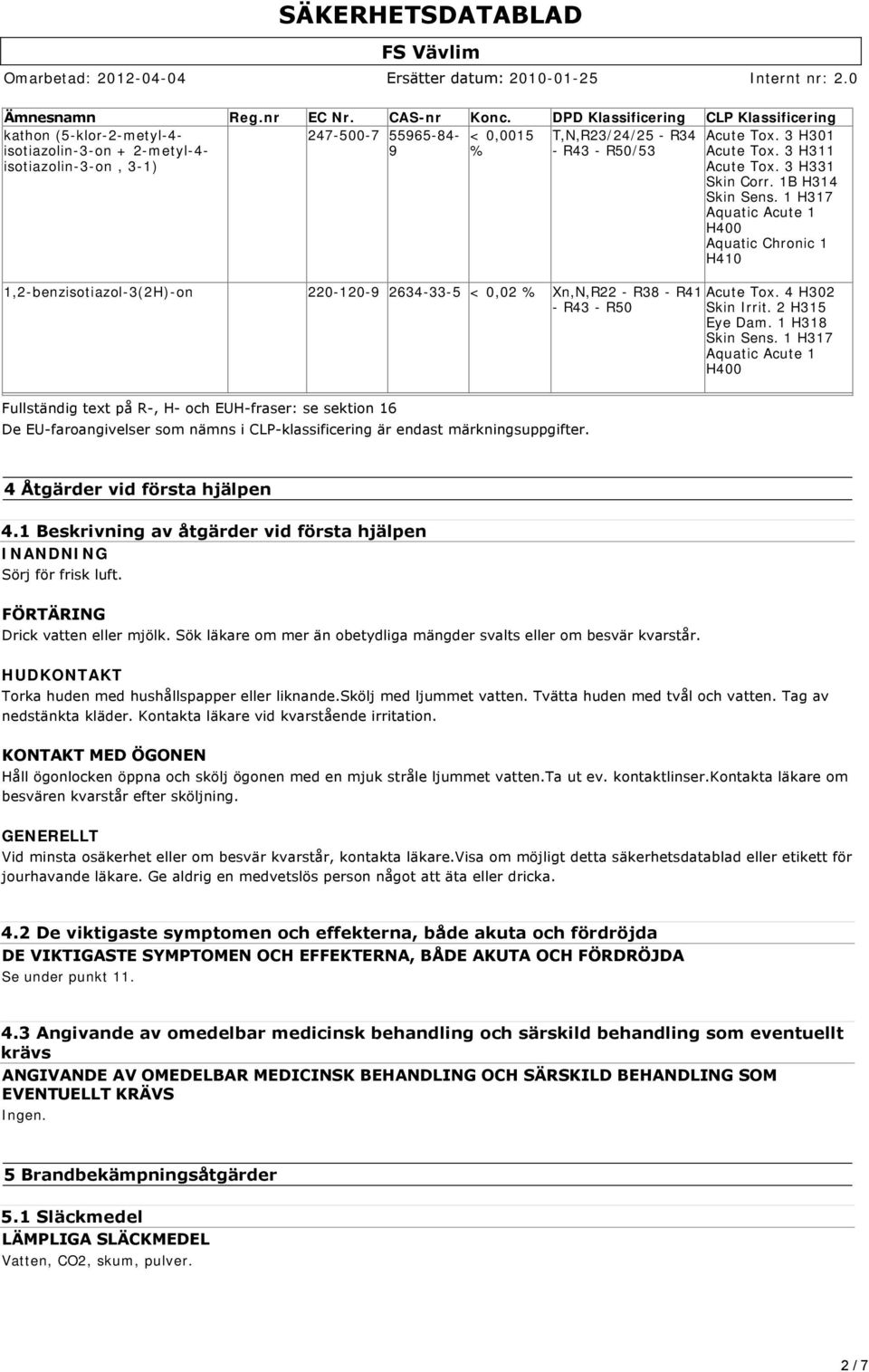 SÄKERHETSDATABLAD

FS Vävlim

Omarbetad: 2012-04-04 Ersätter datum: 2010-01-25 Internt nr: 2.0

| Ämnesnamn | Reg.nr | EC Nr. | CAS-nr | Konc. | DPD Klassificering | CLP Klassificering |
|---|---|---|---|---|---|---|
| kathon (5-klor-2-metyl-4-isotiazolin-3-on + 2-metyl-4-isotiazolin-3-on , 3-1) | | 247-500-7 | 55965-84-9 | < 0,0015 % | T,N,R23/24/25 - R34 - R43 - R50/53 | Acute Tox. 3 H301 Acute Tox. 3 H311 Acute Tox. 3 H331 Skin Corr. 1B H314 Skin Sens. 1 H317 Aquatic Acute 1 H400 Aquatic Chronic 1 H410 |
| 1,2-benzisotiazol-3(2H)-on | | 220-120-9 | 2634-33-5 | < 0,02 % | Xn,N,R22 - R38 - R41 - R43 - R50 | Acute Tox. 4 H302 Skin Irrit. 2 H315 Eye Dam. 1 H318 Skin Sens. 1 H317 Aquatic Acute 1 H400 |

Fullständig text på R-, H- och EUH-fraser: se sektion 16
De EU-faroangivelser som nämns i CLP-klassificering är endast märkningsuppgifter.

4 Åtgärder vid första hjälpen

4.1 Beskrivning av åtgärder vid första hjälpen
INANDNING
Sörj för frisk luft.

FÖRTÄRING
Drick vatten eller mjölk. Sök läkare om mer än obetydliga mängder svalts eller om besvär kvarstår.

HUDKONTAKT
Torka huden med hushållspapper eller liknande.Skölj med ljummet vatten. Tvätta huden med tvål och vatten. Tag av nedstänkta kläder. Kontakta läkare vid kvarstående irritation.

KONTAKT MED ÖGONEN
Håll ögonlocken öppna och skölj ögonen med en mjuk stråle ljummet vatten.Ta ut ev. kontaktlinser.Kontakta läkare om besvären kvarstår efter sköljning.

GENERELLT
Vid minsta osäkerhet eller om besvär kvarstår, kontakta läkare.Visa om möjligt detta säkerhetsdatablad eller etikett för jourhavande läkare. Ge aldrig en medvetslös person något att äta eller dricka.

4.2 De viktigaste symptomen och effekterna, både akuta och fördröjda
DE VIKTIGASTE SYMPTOMEN OCH EFFEKTERNA, BÅDE AKUTA OCH FÖRDRÖJDA
Se under punkt 11.

4.3 Angivande av omedelbar medicinsk behandling och särskild behandling som eventuellt krävs
ANGIVANDE AV OMEDELBAR MEDICINSK BEHANDLING OCH SÄRSKILD BEHANDLING SOM EVENTUELLT KRÄVS
Ingen.

5 Brandbekämpningsåtgärder

5.1 Släckmedel
LÄMPLIGA SLÄCKMEDEL
Vatten, CO2, skum, pulver.

2 / 7